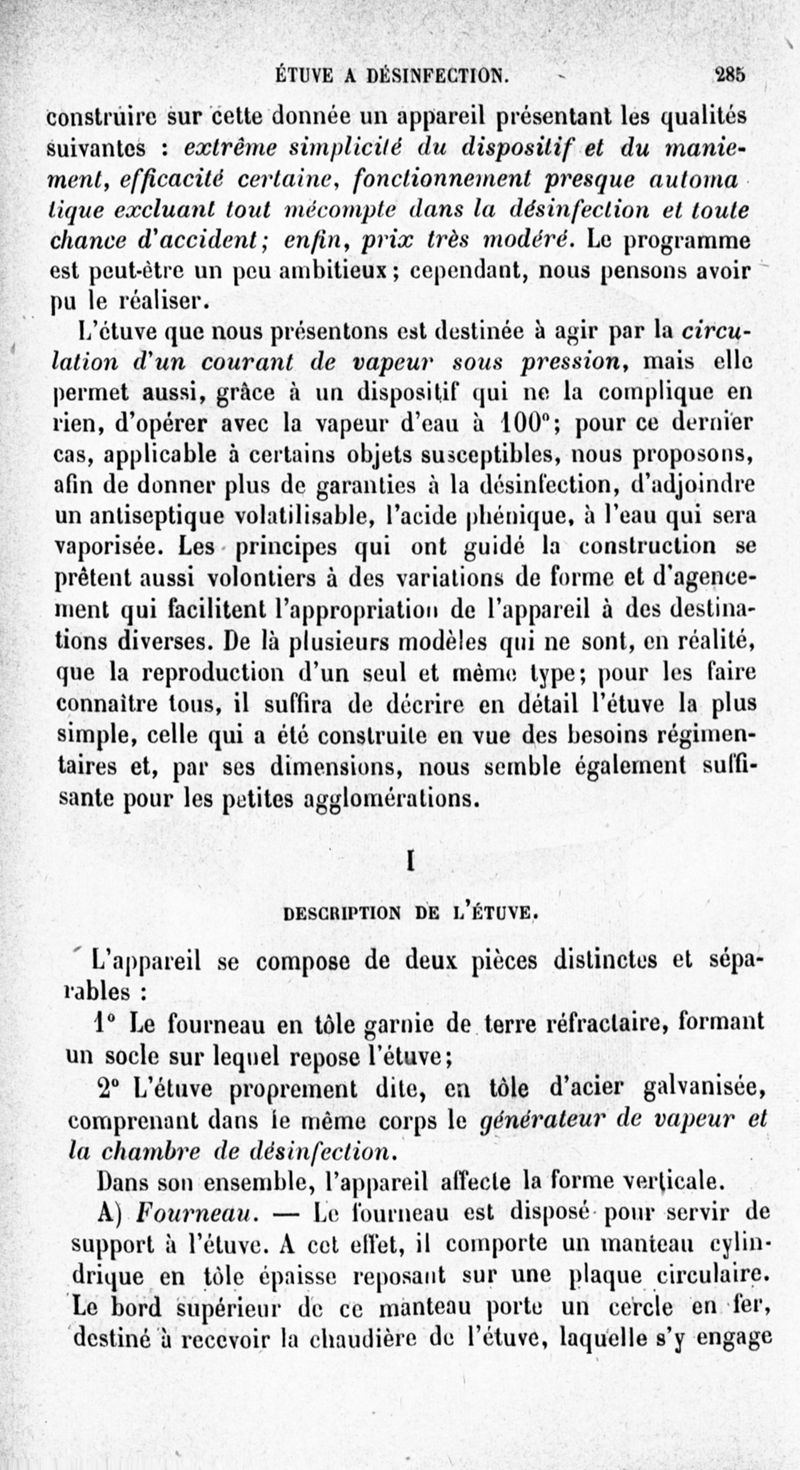 ÉTUVE A DÉSINFECTION. 285

construire sur cette donnée un appareil présentant les qualités suivantes : extrême simplicité du dispositif et du maniement, efficacité certaine, fonctionnement presque automatique excluant tout mécompte dans la désinfection et toute chance d'accident; enfin, prix très modéré. Le programme est peut-être un peu ambitieux; cependant, nous pensons avoir pu le réaliser.

L'étuve que nous présentons est destinée à agir par la circulation d'un courant de vapeur sous pression, mais elle permet aussi, grâce à un dispositif qui ne la complique en rien, d'opérer avec la vapeur d'eau à 100°; pour ce dernier cas, applicable à certains objets susceptibles, nous proposons, afin de donner plus de garanties à la désinfection, d'adjoindre un antiseptique volatilisable, l'acide phénique, à l'eau qui sera vaporisée. Les principes qui ont guidé la construction se prêtent aussi volontiers à des variations de forme et d'agencement qui facilitent l'appropriation de l'appareil à des destinations diverses. De là plusieurs modèles qui ne sont, en réalité, que la reproduction d'un seul et même type; pour les faire connaître tous, il suffira de décrire en détail l'étuve la plus simple, celle qui a été construite en vue des besoins régimentaires et, par ses dimensions, nous semble également suffisante pour les petites agglomérations.

I

DESCRIPTION DE L'ÉTUVE.

L'appareil se compose de deux pièces distinctes et séparables :

1° Le fourneau en tôle garnie de terre réfractaire, formant un socle sur lequel repose l'étuve;

2° L'étuve proprement dite, en tôle d'acier galvanisée, comprenant dans le même corps le générateur de vapeur et la chambre de désinfection.

Dans son ensemble, l'appareil affecte la forme verticale.

A) Fourneau. — Le fourneau est disposé pour servir de support à l'étuve. A cet effet, il comporte un manteau cylindrique en tôle épaisse reposant sur une plaque circulaire. Le bord supérieur de ce manteau porte un cercle en fer, destiné à recevoir la chaudière de l'étuve, laquelle s'y engage